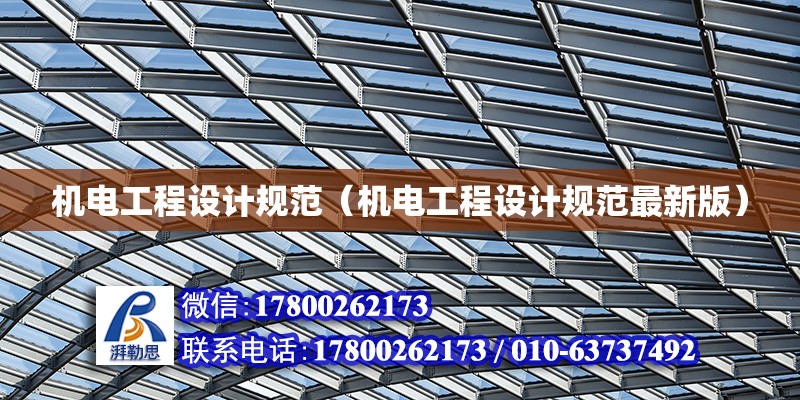 机电工程设计规范（机电工程设计规范最新版）

湃勒思

微信:17800262173

联系电话:17800262173 / 010-63737492